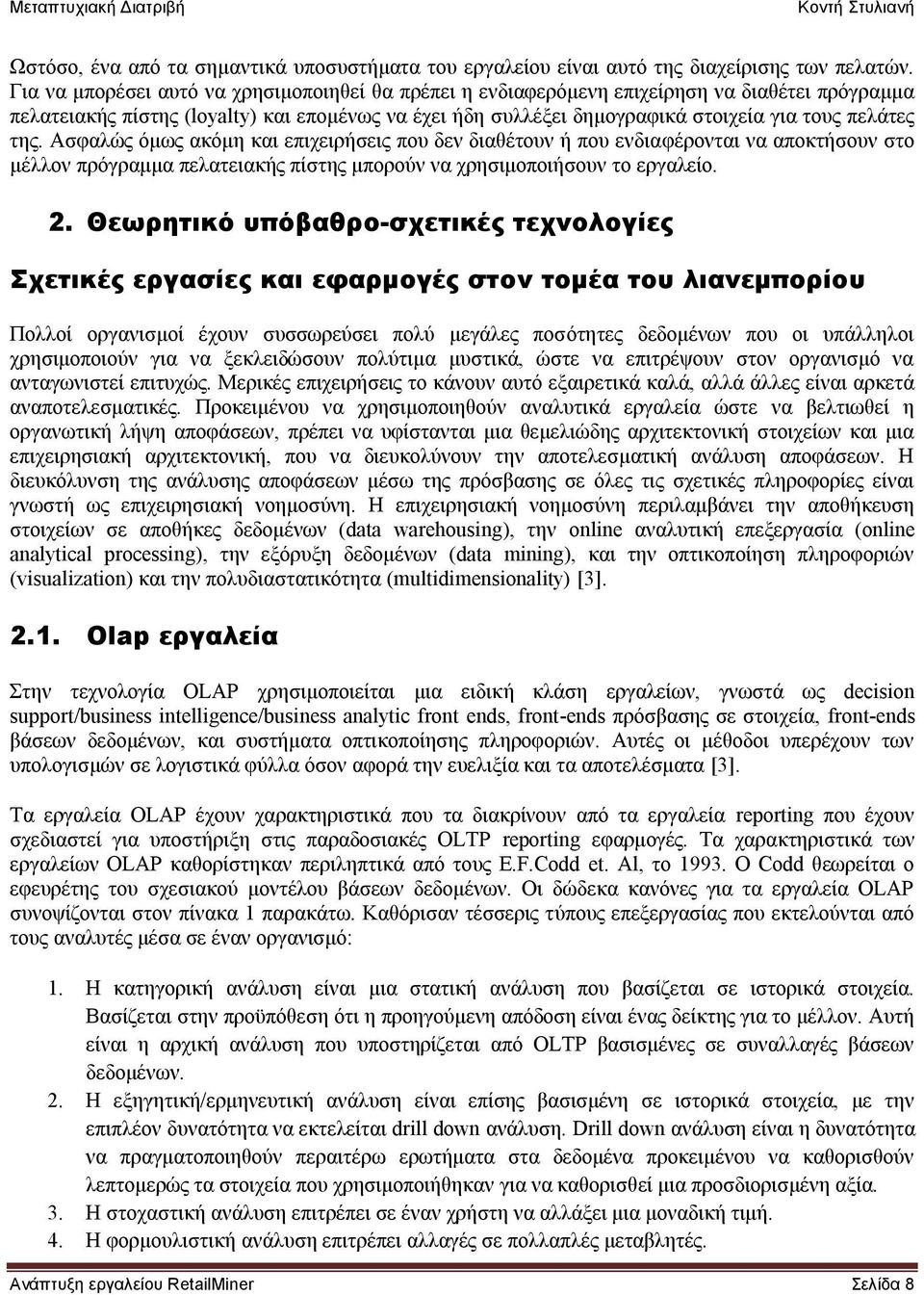 Μεταπτυχιακή Διατριβή Κοντή Στυλιανή

Ωστόσο, ένα από τα σημαντικά υποσυστήματα του εργαλείου είναι αυτό της διαχείρισης των πελατών. Για να μπορέσει αυτό να χρησιμοποιηθεί θα πρέπει η ενδιαφερόμενη επιχείρηση να διαθέτει πρόγραμμα πελατειακής πίστης (loyalty) και επομένως να έχει ήδη συλλέξει δημογραφικά στοιχεία για τους πελάτες της. Ασφαλώς όμως ακόμη και επιχειρήσεις που δεν διαθέτουν ή που ενδιαφέρονται να αποκτήσουν στο μέλλον πρόγραμμα πελατειακής πίστης μπορούν να χρησιμοποιήσουν το εργαλείο.

2. Θεωρητικό υπόβαθρο-σχετικές τεχνολογίες

Σχετικές εργασίες και εφαρμογές στον τομέα του λιανεμπορίου

Πολλοί οργανισμοί έχουν συσσωρεύσει πολύ μεγάλες ποσότητες δεδομένων που οι υπάλληλοι χρησιμοποιούν για να ξεκλειδώσουν πολύτιμα μυστικά, ώστε να επιτρέψουν στον οργανισμό να ανταγωνιστεί επιτυχώς. Μερικές επιχειρήσεις το κάνουν αυτό εξαιρετικά καλά, αλλά άλλες είναι αρκετά αναποτελεσματικές. Προκειμένου να χρησιμοποιηθούν αναλυτικά εργαλεία ώστε να βελτιωθεί η οργανωτική λήψη αποφάσεων, πρέπει να υφίστανται μια θεμελιώδης αρχιτεκτονική στοιχείων και μια επιχειρησιακή αρχιτεκτονική, που να διευκολύνουν την αποτελεσματική ανάλυση αποφάσεων. Η διευκόλυνση της ανάλυσης αποφάσεων μέσω της πρόσβασης σε όλες τις σχετικές πληροφορίες είναι γνωστή ως επιχειρησιακή νοημοσύνη. Η επιχειρησιακή νοημοσύνη περιλαμβάνει την αποθήκευση στοιχείων σε αποθήκες δεδομένων (data warehousing), την online αναλυτική επεξεργασία (online analytical processing), την εξόρυξη δεδομένων (data mining), και την οπτικοποίηση πληροφοριών (visualization) και την πολυδιαστατικότητα (multidimensionality) [3].

2.1. Olap εργαλεία

Στην τεχνολογία OLAP χρησιμοποιείται μια ειδική κλάση εργαλείων, γνωστά ως decision support/business intelligence/business analytic front ends, front-ends πρόσβασης σε στοιχεία, front-ends βάσεων δεδομένων, και συστήματα οπτικοποίησης πληροφοριών. Αυτές οι μέθοδοι υπερέχουν των υπολογισμών σε λογιστικά φύλλα όσον αφορά την ευελιξία και τα αποτελέσματα [3].

Τα εργαλεία OLAP έχουν χαρακτηριστικά που τα διακρίνουν από τα εργαλεία reporting που έχουν σχεδιαστεί για υποστήριξη στις παραδοσιακές OLTP reporting εφαρμογές. Τα χαρακτηριστικά των εργαλείων OLAP καθορίστηκαν περιληπτικά από τους E.F.Codd et. Al, το 1993. Ο Codd θεωρείται ο εφευρέτης του σχεσιακού μοντέλου βάσεων δεδομένων. Οι δώδεκα κανόνες για τα εργαλεία OLAP συνοψίζονται στον πίνακα 1 παρακάτω. Καθόρισαν τέσσερις τύπους επεξεργασίας που εκτελούνται από τους αναλυτές μέσα σε έναν οργανισμό:

1. Η κατηγορική ανάλυση είναι μια στατική ανάλυση που βασίζεται σε ιστορικά στοιχεία. Βασίζεται στην προϋπόθεση ότι η προηγούμενη απόδοση είναι ένας δείκτης για το μέλλον. Αυτή είναι η αρχική ανάλυση που υποστηρίζεται από OLTP βασισμένες σε συναλλαγές βάσεων δεδομένων.
2. Η εξηγητική/ερμηνευτική ανάλυση είναι επίσης βασισμένη σε ιστορικά στοιχεία, με την επιπλέον δυνατότητα να εκτελείται drill down ανάλυση. Drill down ανάλυση είναι η δυνατότητα να πραγματοποιηθούν περαιτέρω ερωτήματα στα δεδομένα προκειμένου να καθορισθούν λεπτομερώς τα στοιχεία που χρησιμοποιήθηκαν για να καθορισθεί μια προσδιορισμένη αξία.
3. Η στοχαστική ανάλυση επιτρέπει σε έναν χρήστη να αλλάξει μια μοναδική τιμή.
4. Η φορμουλιστική ανάλυση επιτρέπει αλλαγές σε πολλαπλές μεταβλητές.

Ανάπτυξη εργαλείου RetailMiner Σελίδα 8